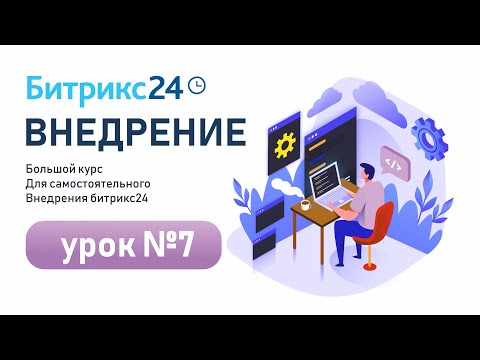 Битрикс24

ВНЕДРЕНИЕ

Большой курс
Для самостоятельного
Внедрения битрикс24

урок №7

</>